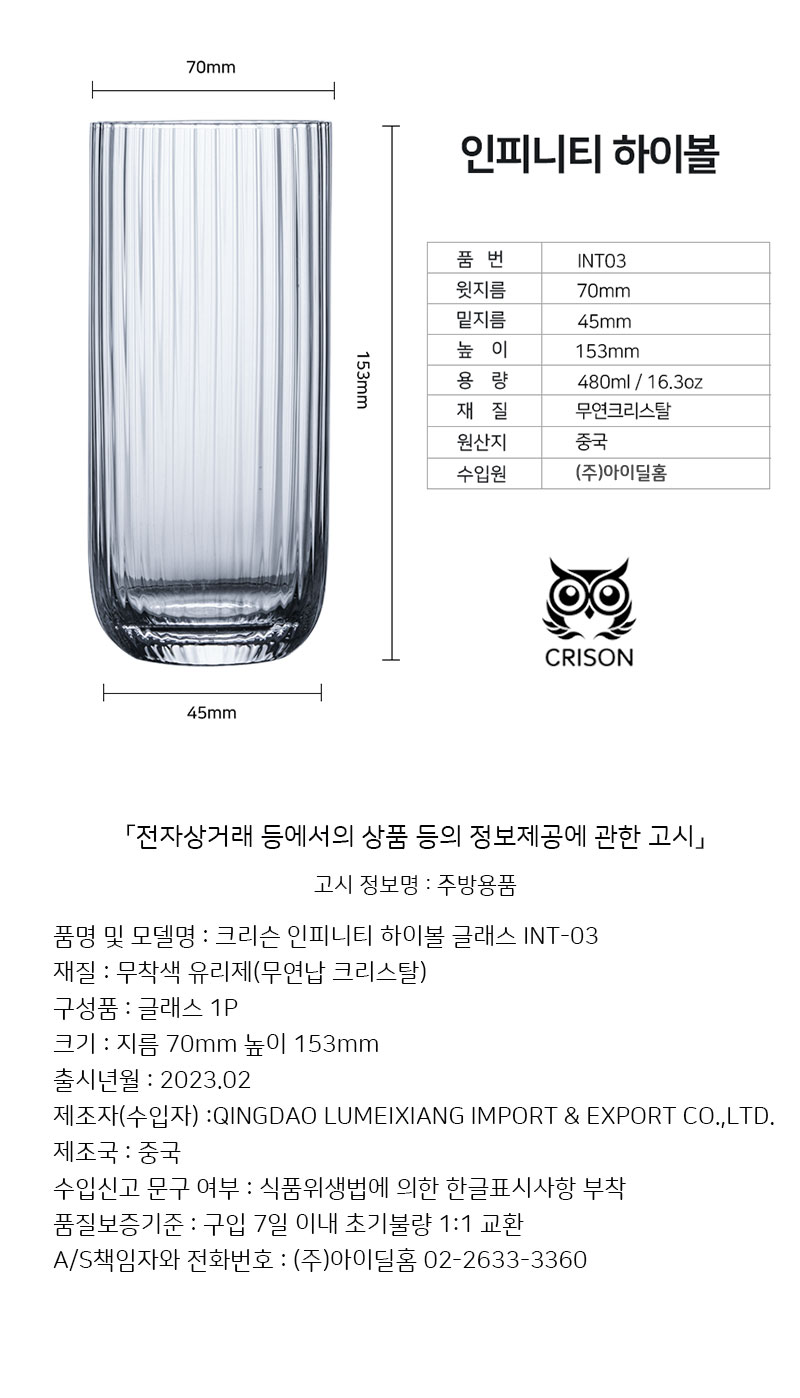 70mm

153mm

45mm

인피니티 하이볼

| 품 번 | INT03 |
|---|---|
| 윗지름 | 70mm |
| 밑지름 | 45mm |
| 높 이 | 153mm |
| 용 량 | 480ml / 16.3oz |
| 재 질 | 무연크리스탈 |
| 원산지 | 중국 |
| 수입원 | (주)아이딜홈 |

CRISON

「전자상거래 등에서의 상품 등의 정보제공에 관한 고시」

고시 정보명 : 주방용품

품명 및 모델명 : 크리슨 인피니티 하이볼 글래스 INT-03
재질 : 무착색 유리제(무연납 크리스탈)
구성품 : 글래스 1P
크기 : 지름 70mm 높이 153mm
출시년월 : 2023.02
제조자(수입자) :QINGDAO LUMEIXIANG IMPORT & EXPORT CO.,LTD.
제조국 : 중국
수입신고 문구 여부 : 식품위생법에 의한 한글표시사항 부착
품질보증기준 : 구입 7일 이내 초기불량 1:1 교환
A/S책임자와 전화번호 : (주)아이딜홈 02-2633-3360